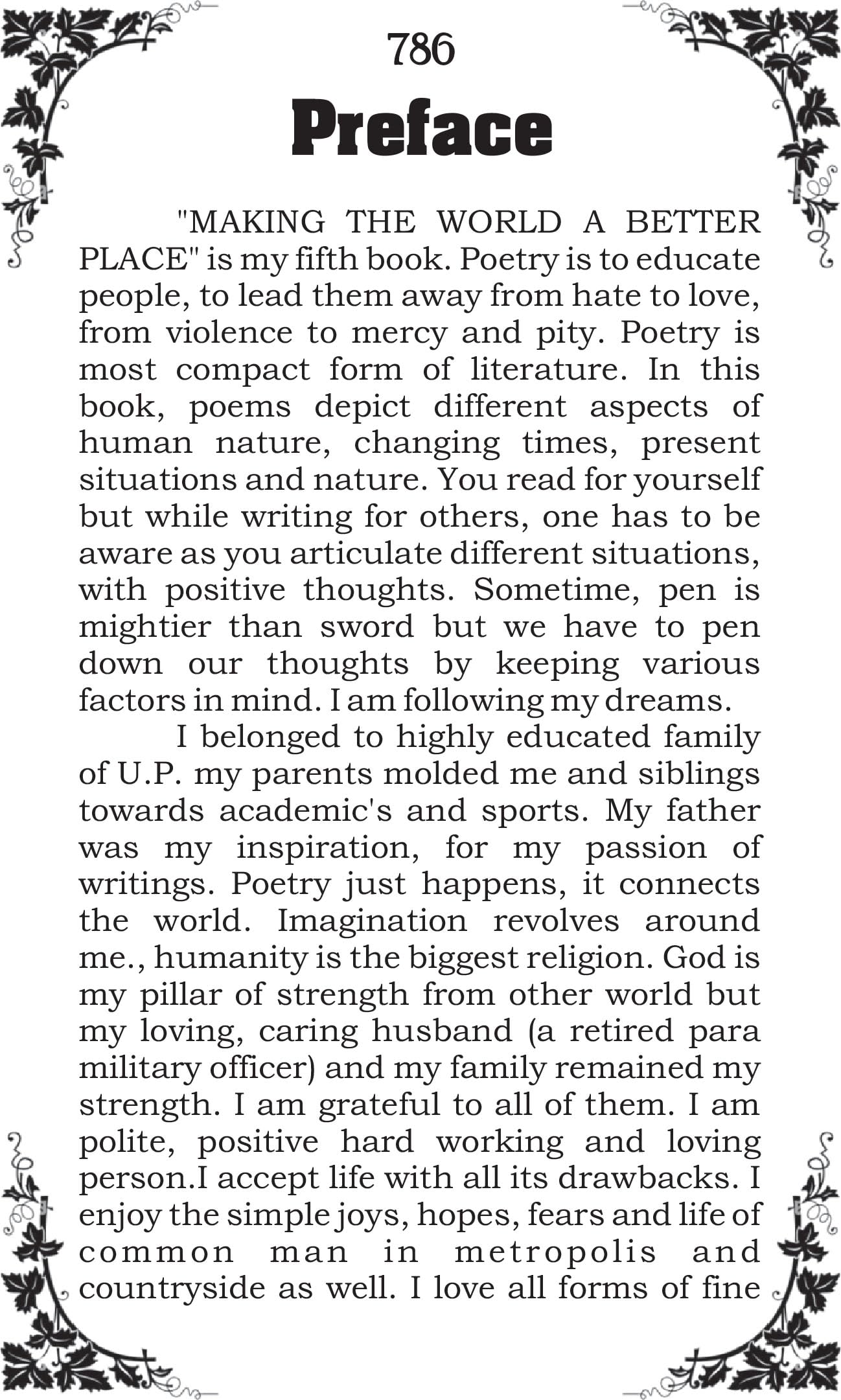 786

Preface

"MAKING THE WORLD A BETTER PLACE" is my fifth book. Poetry is to educate people, to lead them away from hate to love, from violence to mercy and pity. Poetry is most compact form of literature. In this book, poems depict different aspects of human nature, changing times, present situations and nature. You read for yourself but while writing for others, one has to be aware as you articulate different situations, with positive thoughts. Sometime, pen is mightier than sword but we have to pen down our thoughts by keeping various factors in mind. I am following my dreams.

I belonged to highly educated family of U.P. my parents molded me and siblings towards academic's and sports. My father was my inspiration, for my passion of writings. Poetry just happens, it connects the world. Imagination revolves around me., humanity is the biggest religion. God is my pillar of strength from other world but my loving, caring husband (a retired para military officer) and my family remained my strength. I am grateful to all of them. I am polite, positive hard working and loving person.I accept life with all its drawbacks. I enjoy the simple joys, hopes, fears and life of common man in metropolis and countryside as well. I love all forms of fine